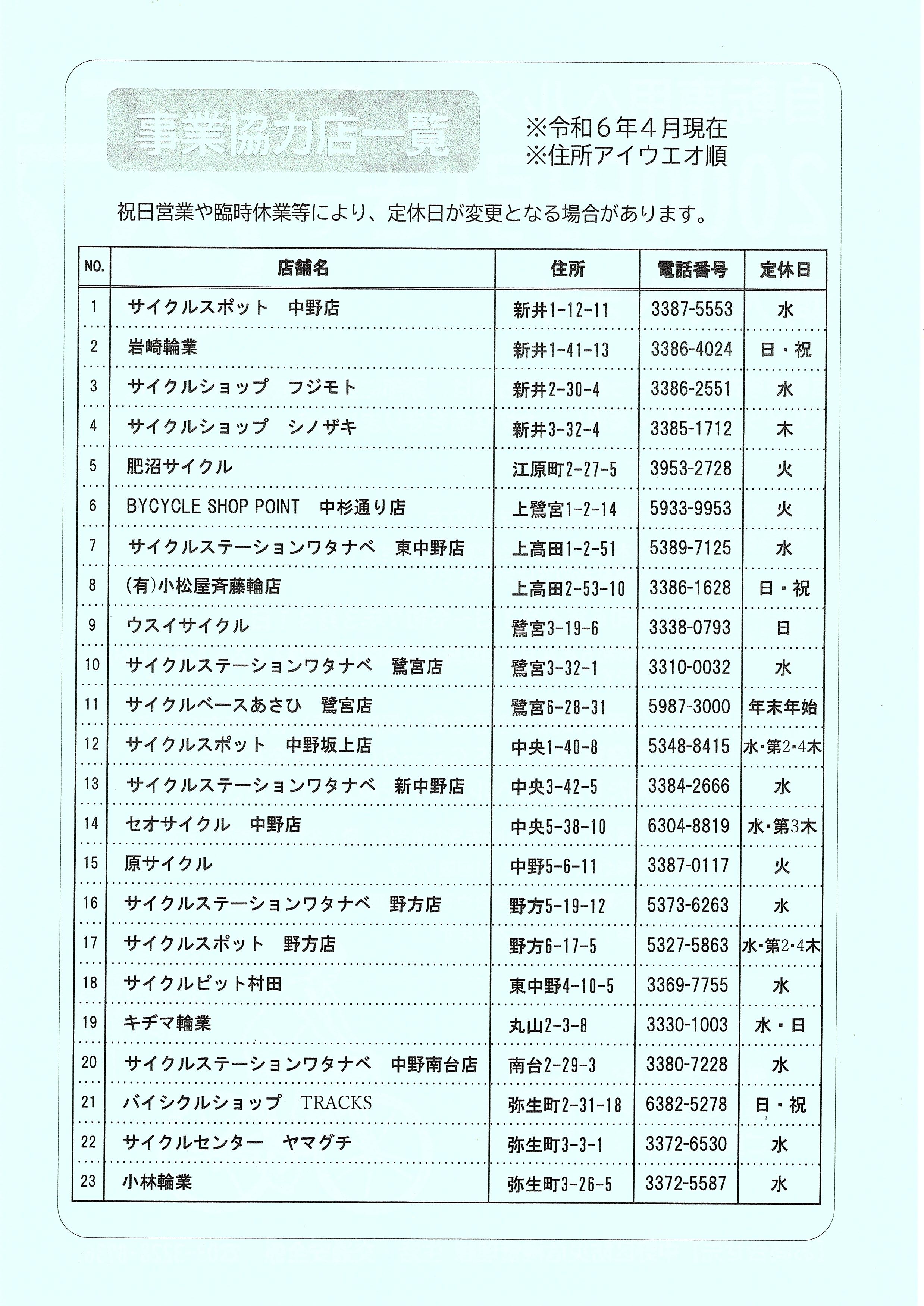 事業協力店一覧

※令和６年４月現在
※住所アイウエオ順

祝日営業や臨時休業等により、定休日が変更となる場合があります。

| NO. | 店舗名 | 住所 | 電話番号 | 定休日 |
|---|---|---|---|---|
| 1 | サイクルスポット　中野店 | 新井1-12-11 | 3387-5553 | 水 |
| 2 | 岩崎輪業 | 新井1-41-13 | 3386-4024 | 日・祝 |
| 3 | サイクルショップ　フジモト | 新井2-30-4 | 3386-2551 | 水 |
| 4 | サイクルショップ　シノザキ | 新井3-32-4 | 3385-1712 | 木 |
| 5 | 肥沼サイクル | 江原町2-27-5 | 3953-2728 | 火 |
| 6 | BYCYCLE SHOP POINT　中杉通り店 | 上鷺宮1-2-14 | 5933-9953 | 火 |
| 7 | サイクルステーションワタナベ　東中野店 | 上高田1-2-51 | 5389-7125 | 水 |
| 8 | (有)小松屋斉藤輪店 | 上高田2-53-10 | 3386-1628 | 日・祝 |
| 9 | ウスイサイクル | 鷺宮3-19-6 | 3338-0793 | 日 |
| 10 | サイクルステーションワタナベ　鷺宮店 | 鷺宮3-32-1 | 3310-0032 | 水 |
| 11 | サイクルベースあさひ　鷺宮店 | 鷺宮6-28-31 | 5987-3000 | 年末年始 |
| 12 | サイクルスポット　中野坂上店 | 中央1-40-8 | 5348-8415 | 水・第2・4木 |
| 13 | サイクルステーションワタナベ　新中野店 | 中央3-42-5 | 3384-2666 | 水 |
| 14 | セオサイクル　中野店 | 中央5-38-10 | 6304-8819 | 水・第3木 |
| 15 | 原サイクル | 中野5-6-11 | 3387-0117 | 火 |
| 16 | サイクルステーションワタナベ　野方店 | 野方5-19-12 | 5373-6263 | 水 |
| 17 | サイクルスポット　野方店 | 野方6-17-5 | 5327-5863 | 水・第2・4木 |
| 18 | サイクルピット村田 | 東中野4-10-5 | 3369-7755 | 水 |
| 19 | キヂマ輪業 | 丸山2-3-8 | 3330-1003 | 水・日 |
| 20 | サイクルステーションワタナベ　中野南台店 | 南台2-29-3 | 3380-7228 | 水 |
| 21 | バイシクルショップ　TRACKS | 弥生町2-31-18 | 6382-5278 | 日・祝 |
| 22 | サイクルセンター　ヤマグチ | 弥生町3-3-1 | 3372-6530 | 水 |
| 23 | 小林輪業 | 弥生町3-26-5 | 3372-5587 | 水 |